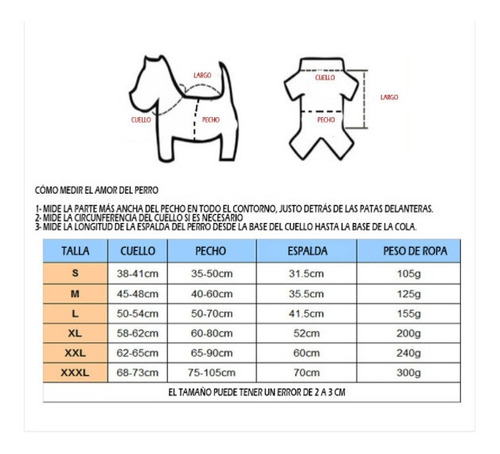 LARGO
CUELLO
PECHO

CUELLO
PECHO
LARGO

CÓMO MEDIR EL AMOR DEL PERRO

1- MIDE LA PARTE MÁS ANCHA DEL PECHO EN TODO EL CONTORNO, JUSTO DETRÁS DE LAS PATAS DELANTERAS.
2- MIDE LA CIRCUNFERENCIA DEL CUELLO SI ES NECESARIO
3- MIDE LA LONGITUD DE LA ESPALDA DEL PERRO DESDE LA BASE DEL CUELLO HASTA LA BASE DE LA COLA.

| TALLA | CUELLO | PECHO | ESPALDA | PESO DE ROPA |
|---|---|---|---|---|
| S | 38-41cm | 35-50cm | 31.5cm | 105g |
| M | 45-48cm | 40-60cm | 35.5cm | 125g |
| L | 50-54cm | 50-70cm | 41.5cm | 155g |
| XL | 58-62cm | 60-80cm | 52cm | 200g |
| XXL | 62-65cm | 65-90cm | 60cm | 240g |
| XXXL | 68-73cm | 75-105cm | 70cm | 300g |

EL TAMAÑO PUEDE TENER UN ERROR DE 2 A 3 CM